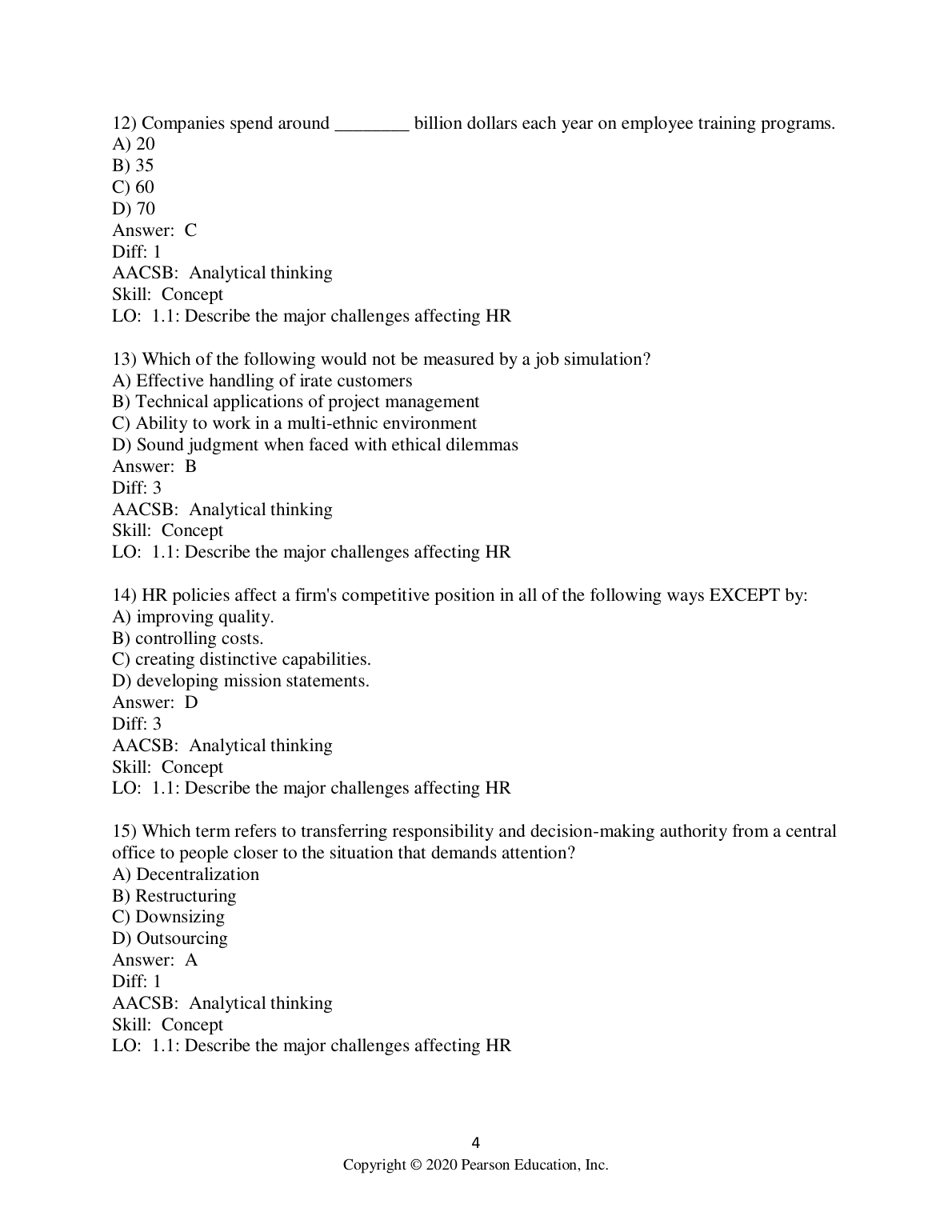 12) Companies spend around ________ billion dollars each year on employee training programs.
A) 20
B) 35
C) 60
D) 70
Answer: C
Diff: 1
AACSB: Analytical thinking
Skill: Concept
LO: 1.1: Describe the major challenges affecting HR

13) Which of the following would not be measured by a job simulation?
A) Effective handling of irate customers
B) Technical applications of project management
C) Ability to work in a multi-ethnic environment
D) Sound judgment when faced with ethical dilemmas
Answer: B
Diff: 3
AACSB: Analytical thinking
Skill: Concept
LO: 1.1: Describe the major challenges affecting HR

14) HR policies affect a firm's competitive position in all of the following ways EXCEPT by:
A) improving quality.
B) controlling costs.
C) creating distinctive capabilities.
D) developing mission statements.
Answer: D
Diff: 3
AACSB: Analytical thinking
Skill: Concept
LO: 1.1: Describe the major challenges affecting HR

15) Which term refers to transferring responsibility and decision-making authority from a central office to people closer to the situation that demands attention?
A) Decentralization
B) Restructuring
C) Downsizing
D) Outsourcing
Answer: A
Diff: 1
AACSB: Analytical thinking
Skill: Concept
LO: 1.1: Describe the major challenges affecting HR

4
Copyright © 2020 Pearson Education, Inc.